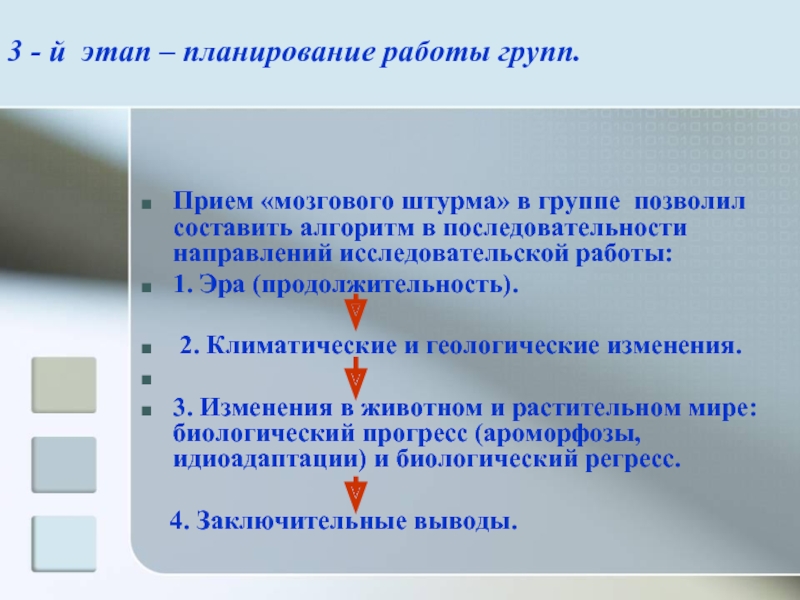 3 - й этап – планирование работы групп.

Прием «мозгового штурма» в группе позволил составить алгоритм в последовательности направлений исследовательской работы:

1. Эра (продолжительность).

2. Климатические и геологические изменения.

3. Изменения в животном и растительном мире: биологический прогресс (ароморфозы, идиоадаптации) и биологический регресс.

4. Заключительные выводы.